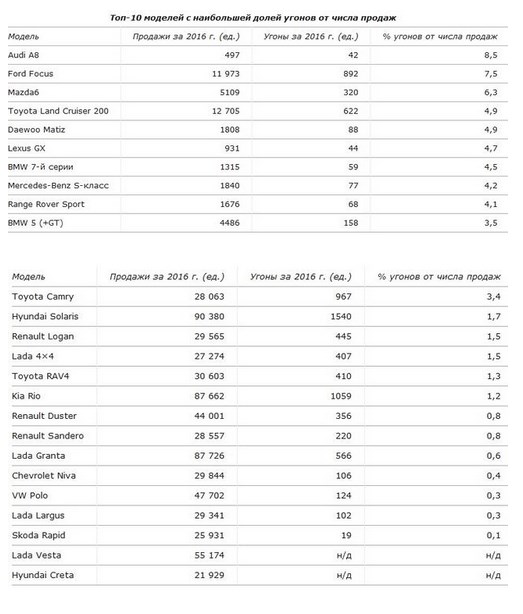 Топ-10 моделей с наибольшей долей угонов от числа продаж

| Модель | Продажи за 2016 г. (ед.) | Угоны за 2016 г. (ед.) | % угонов от числа продаж |
|---|---|---|---|
| Audi A8 | 497 | 42 | 8,5 |
| Ford Focus | 11 973 | 892 | 7,5 |
| Mazda6 | 5109 | 320 | 6,3 |
| Toyota Land Cruiser 200 | 12 705 | 622 | 4,9 |
| Daewoo Matiz | 1808 | 88 | 4,9 |
| Lexus GX | 931 | 44 | 4,7 |
| BMW 7-й серии | 1315 | 59 | 4,5 |
| Mercedes-Benz S-класс | 1840 | 77 | 4,2 |
| Range Rover Sport | 1676 | 68 | 4,1 |
| BMW 5 (+GT) | 4486 | 158 | 3,5 |

| Модель | Продажи за 2016 г. (ед.) | Угоны за 2016 г. (ед.) | % угонов от числа продаж |
|---|---|---|---|
| Toyota Camry | 28 063 | 967 | 3,4 |
| Hyundai Solaris | 90 380 | 1540 | 1,7 |
| Renault Logan | 29 565 | 445 | 1,5 |
| Lada 4×4 | 27 274 | 407 | 1,5 |
| Toyota RAV4 | 30 603 | 410 | 1,3 |
| Kia Rio | 87 662 | 1059 | 1,2 |
| Renault Duster | 44 001 | 356 | 0,8 |
| Renault Sandero | 28 557 | 220 | 0,8 |
| Lada Granta | 87 726 | 566 | 0,6 |
| Chevrolet Niva | 29 844 | 106 | 0,4 |
| VW Polo | 47 702 | 124 | 0,3 |
| Lada Largus | 29 341 | 102 | 0,3 |
| Skoda Rapid | 25 931 | 19 | 0,1 |
| Lada Vesta | 55 174 | н/д | н/д |
| Hyundai Creta | 21 929 | н/д | н/д |